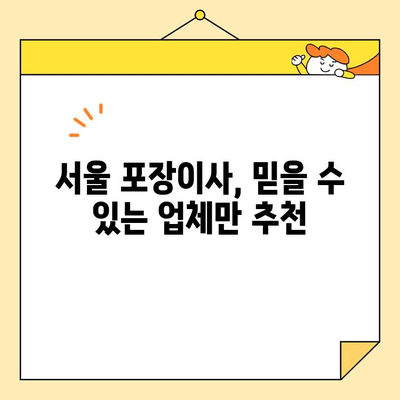 서울 포장이사, 믿을 수 있는 업체만 추천